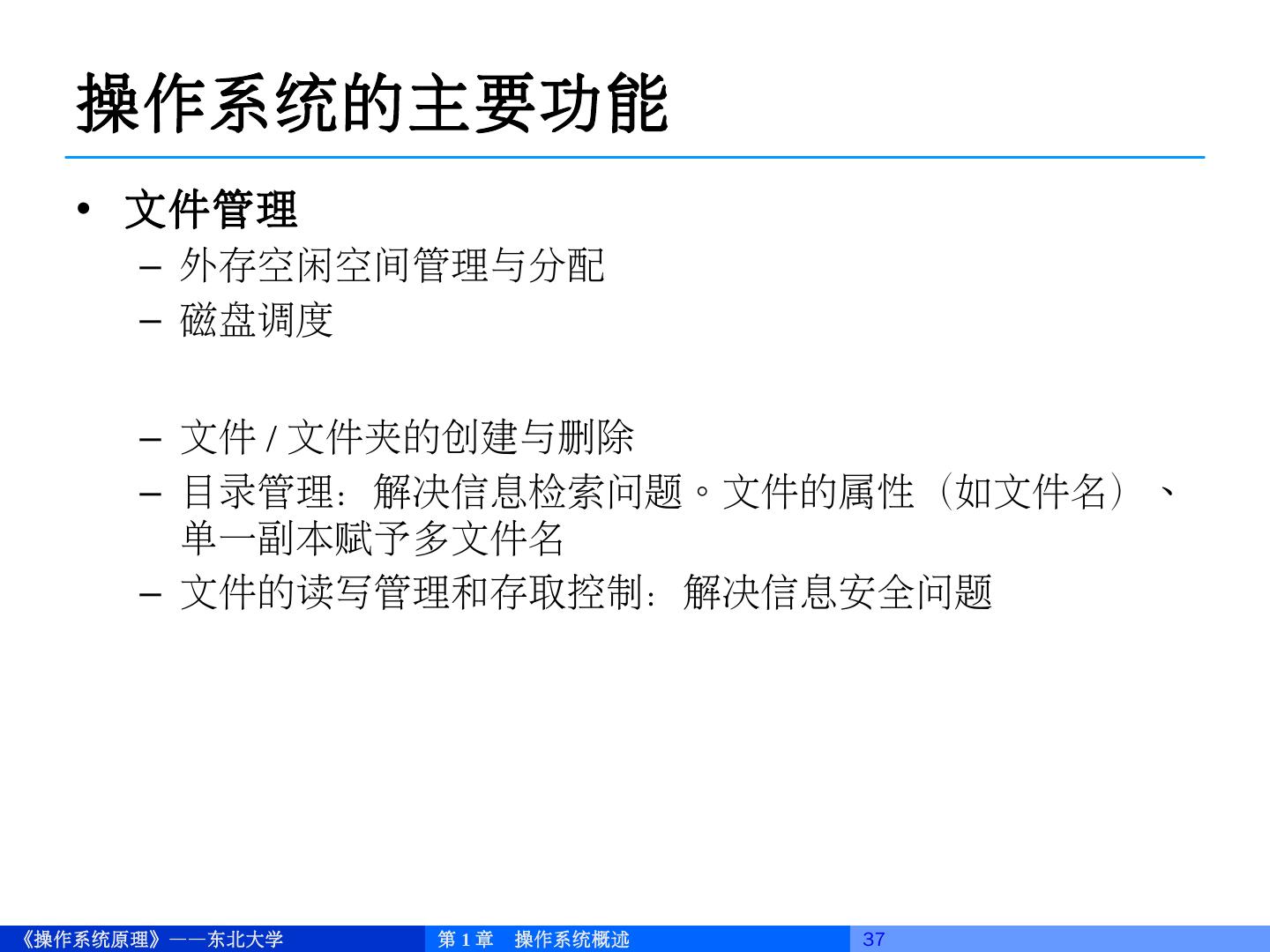 操作系统的主要功能

• 文件管理
- 外存空闲空间管理与分配
- 磁盘调度

- 文件/文件夹的创建与删除
- 目录管理：解决信息检索问题。文件的属性（如文件名）、单一副本赋予多文件名
- 文件的读写管理和存取控制：解决信息安全问题

《操作系统原理》——东北大学 第1章 操作系统概述 37